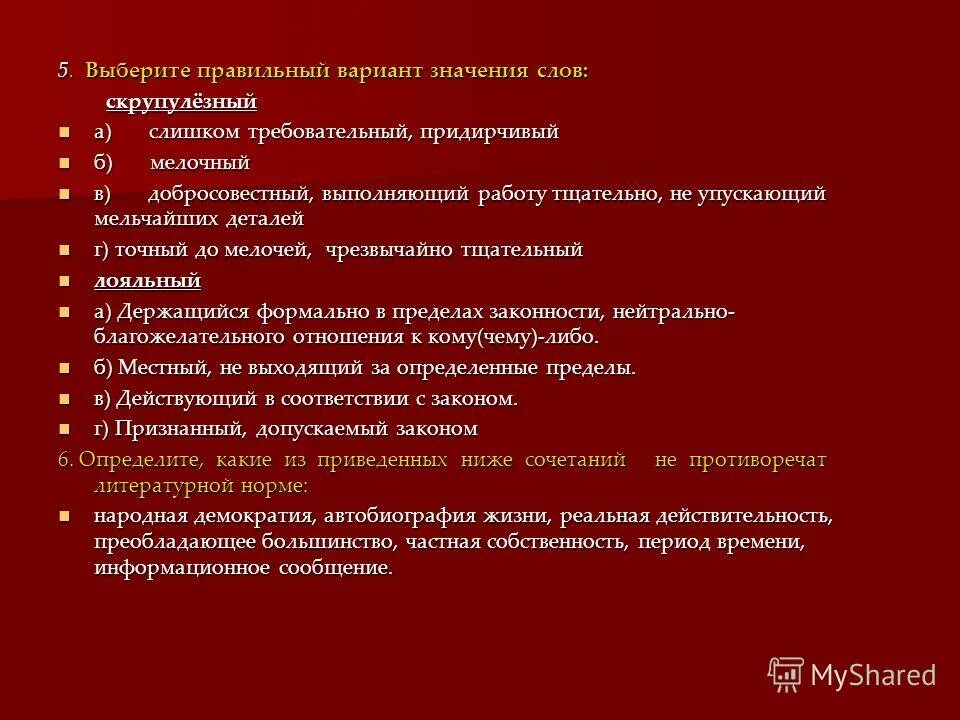 5. Выберите правильный вариант значения слов:

скрупулёзный

а) слишком требовательный, придирчивый

б) мелочный

в) добросовестный, выполняющий работу тщательно, не упускающий мельчайших деталей

г) точный до мелочей, чрезвычайно тщательный

лояльный

а) Держащийся формально в пределах законности, нейтрально-благожелательного отношения к кому(чему)-либо.

б) Местный, не выходящий за определенные пределы.

в) Действующий в соответствии с законом.

г) Признанный, допускаемый законом

6. Определите, какие из приведенных ниже сочетаний не противоречат литературной норме:

народная демократия, автобиография жизни, реальная действительность, преобладающее большинство, частная собственность, период времени, информационное сообщение.

MyShared